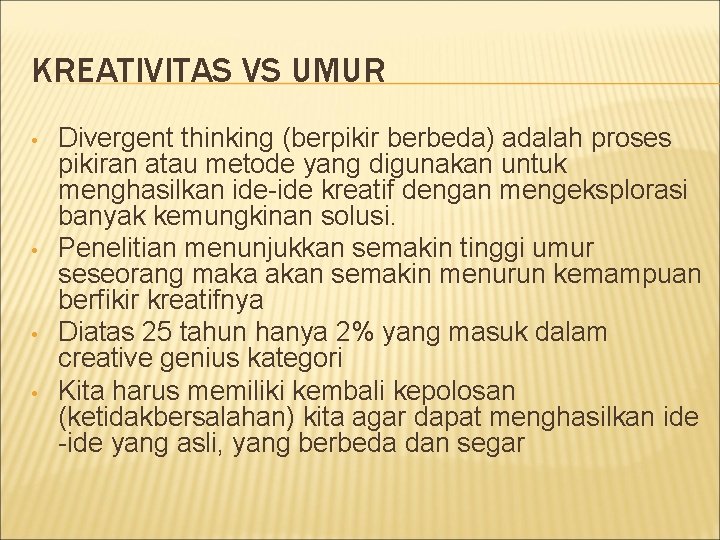 KREATIVITAS VS UMUR

• Divergent thinking (berpikir berbeda) adalah proses pikiran atau metode yang digunakan untuk menghasilkan ide-ide kreatif dengan mengeksplorasi banyak kemungkinan solusi.
• Penelitian menunjukkan semakin tinggi umur seseorang maka akan semakin menurun kemampuan berfikir kreatifnya
• Diatas 25 tahun hanya 2% yang masuk dalam creative genius kategori
• Kita harus memiliki kembali kepolosan (ketidakbersalahan) kita agar dapat menghasilkan ide -ide yang asli, yang berbeda dan segar